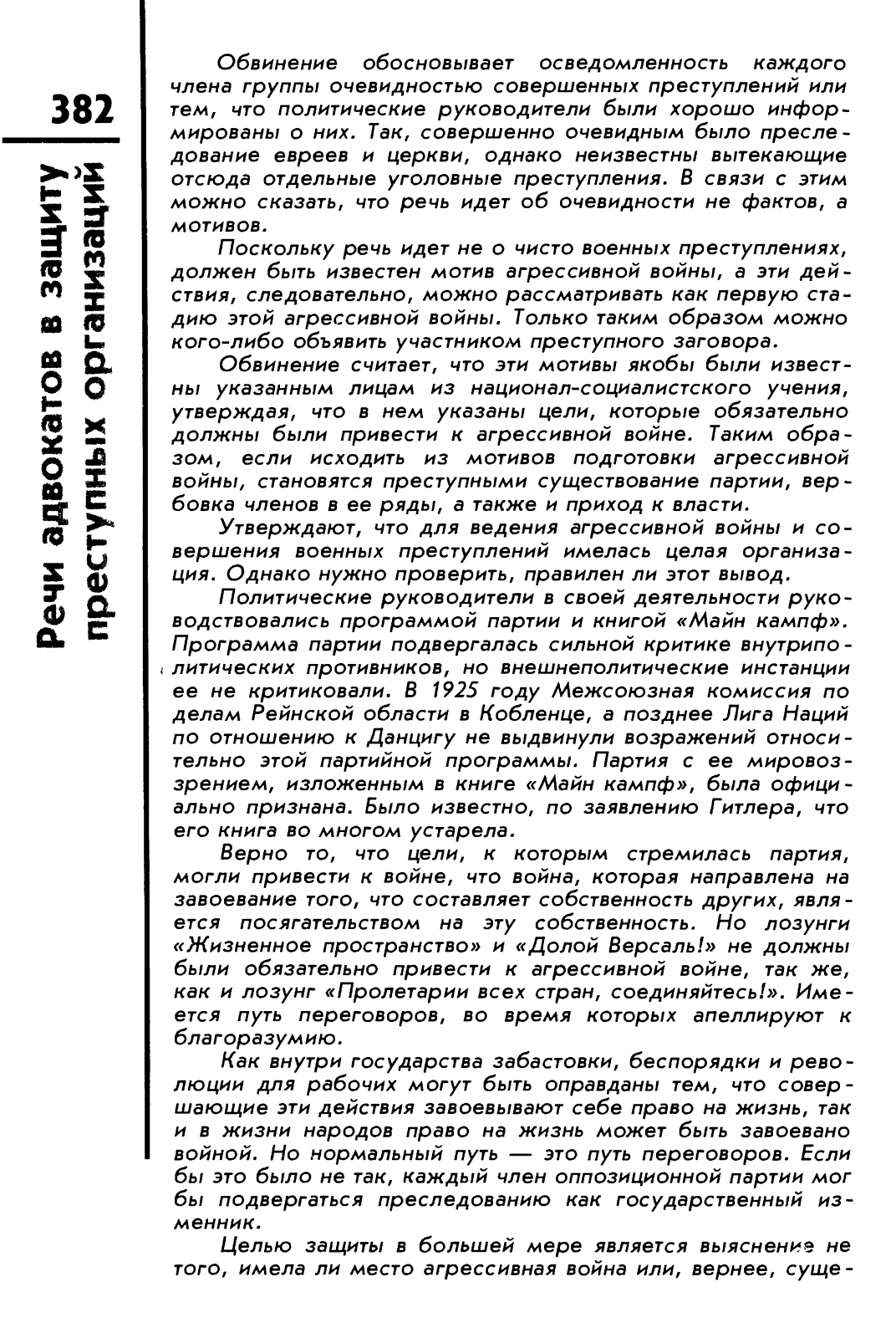 382

Речи адвокатов в защиту преступных организаций

Обвинение обосновывает осведомленность каждого члена группы очевидностью совершенных преступлений или тем, что политические руководители были хорошо информированы о них. Так, совершенно очевидным было преследование евреев и церкви, однако неизвестны вытекающие отсюда отдельные уголовные преступления. В связи с этим можно сказать, что речь идет об очевидности не фактов, а мотивов.

Поскольку речь идет не о чисто военных преступлениях, должен быть известен мотив агрессивной войны, а эти действия, следовательно, можно рассматривать как первую стадию этой агрессивной войны. Только таким образом можно кого-либо объявить участником преступного заговора.

Обвинение считает, что эти мотивы якобы были известны указанным лицам из национал-социалистского учения, утверждая, что в нем указаны цели, которые обязательно должны были привести к агрессивной войне. Таким образом, если исходить из мотивов подготовки агрессивной войны, становятся преступными существование партии, вербовка членов в ее ряды, а также и приход к власти.

Утверждают, что для ведения агрессивной войны и совершения военных преступлений имелась целая организация. Однако нужно проверить, правилен ли этот вывод.

Политические руководители в своей деятельности руководствовались программой партии и книгой «Майн кампф». Программа партии подвергалась сильной критике внутриполитических противников, но внешнеполитические инстанции ее не критиковали. В 1925 году Межсоюзная комиссия по делам Рейнской области в Кобленце, а позднее Лига Наций по отношению к Данцигу не выдвинули возражений относительно этой партийной программы. Партия с ее мировоззрением, изложенным в книге «Майн кампф», была официально признана. Было известно, по заявлению Гитлера, что его книга во многом устарела.

Верно то, что цели, к которым стремилась партия, могли привести к войне, что война, которая направлена на завоевание того, что составляет собственность других, является посягательством на эту собственность. Но лозунги «Жизненное пространство» и «Долой Версаль!» не должны были обязательно привести к агрессивной войне, так же, как и лозунг «Пролетарии всех стран, соединяйтесь!». Имеется путь переговоров, во время которых апеллируют к благоразумию.

Как внутри государства забастовки, беспорядки и революции для рабочих могут быть оправданы тем, что совершающие эти действия завоевывают себе право на жизнь, так и в жизни народов право на жизнь может быть завоевано войной. Но нормальный путь — это путь переговоров. Если бы это было не так, каждый член оппозиционной партии мог бы подвергаться преследованию как государственный изменник.

Целью защиты в большей мере является выяснение не того, имела ли место агрессивная война или, вернее, суще-